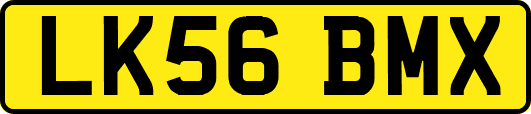 LK56 BMX